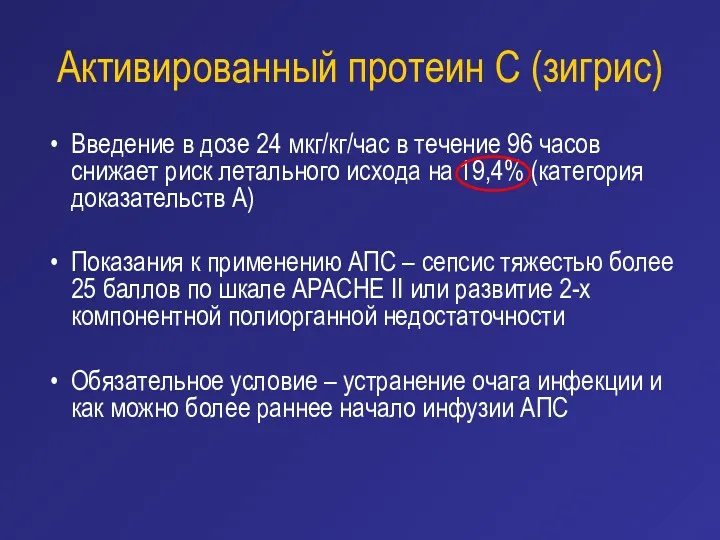 Активированный протеин С (зигрис)

• Введение в дозе 24 мкг/кг/час в течение 96 часов снижает риск летального исхода на 19,4% (категория доказательств А)

• Показания к применению АПС – сепсис тяжестью более 25 баллов по шкале APACHE II или развитие 2-х компонентной полиорганной недостаточности

• Обязательное условие – устранение очага инфекции и как можно более раннее начало инфузии АПС